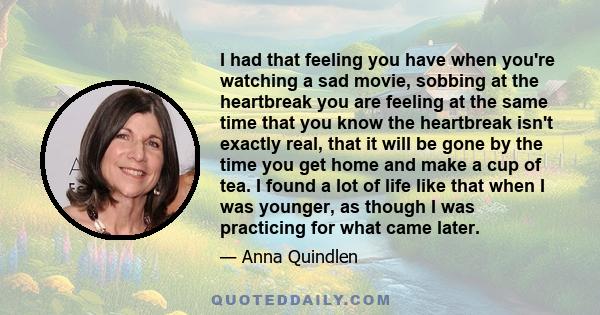 I had that feeling you have when you're watching a sad movie, sobbing at the heartbreak you are feeling at the same time that you know the heartbreak isn't exactly real, that it will be gone by the time you get home and make a cup of tea. I found a lot of life like that when I was younger, as though I was practicing for what came later.

— Anna Quindlen

QUOTEDDAILY.COM